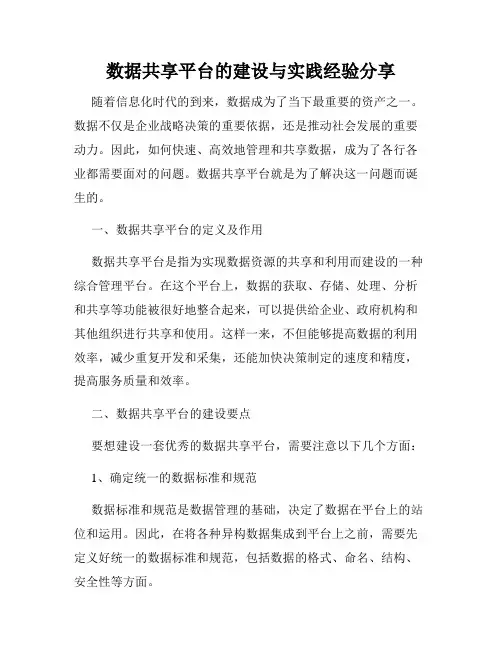 数据共享平台的建设与实践经验分享

随着信息化时代的到来，数据成为了当下最重要的资产之一。数据不仅是企业战略决策的重要依据，还是推动社会发展的重要动力。因此，如何快速、高效地管理和共享数据，成为了各行各业都需要面对的问题。数据共享平台就是为了解决这一问题而诞生的。

一、数据共享平台的定义及作用

数据共享平台是指为实现数据资源的共享和利用而建设的一种综合管理平台。在这个平台上，数据的获取、存储、处理、分析和共享等功能被很好地整合起来，可以提供给企业、政府机构和其他组织进行共享和使用。这样一来，不但能够提高数据的利用效率，减少重复开发和采集，还能加快决策制定的速度和精度，提高服务质量和效率。

二、数据共享平台的建设要点

要想建设一套优秀的数据共享平台，需要注意以下几个方面：

1、确定统一的数据标准和规范

数据标准和规范是数据管理的基础，决定了数据在平台上的站位和运用。因此，在将各种异构数据集成到平台上之前，需要先定义好统一的数据标准和规范，包括数据的格式、命名、结构、安全性等方面。